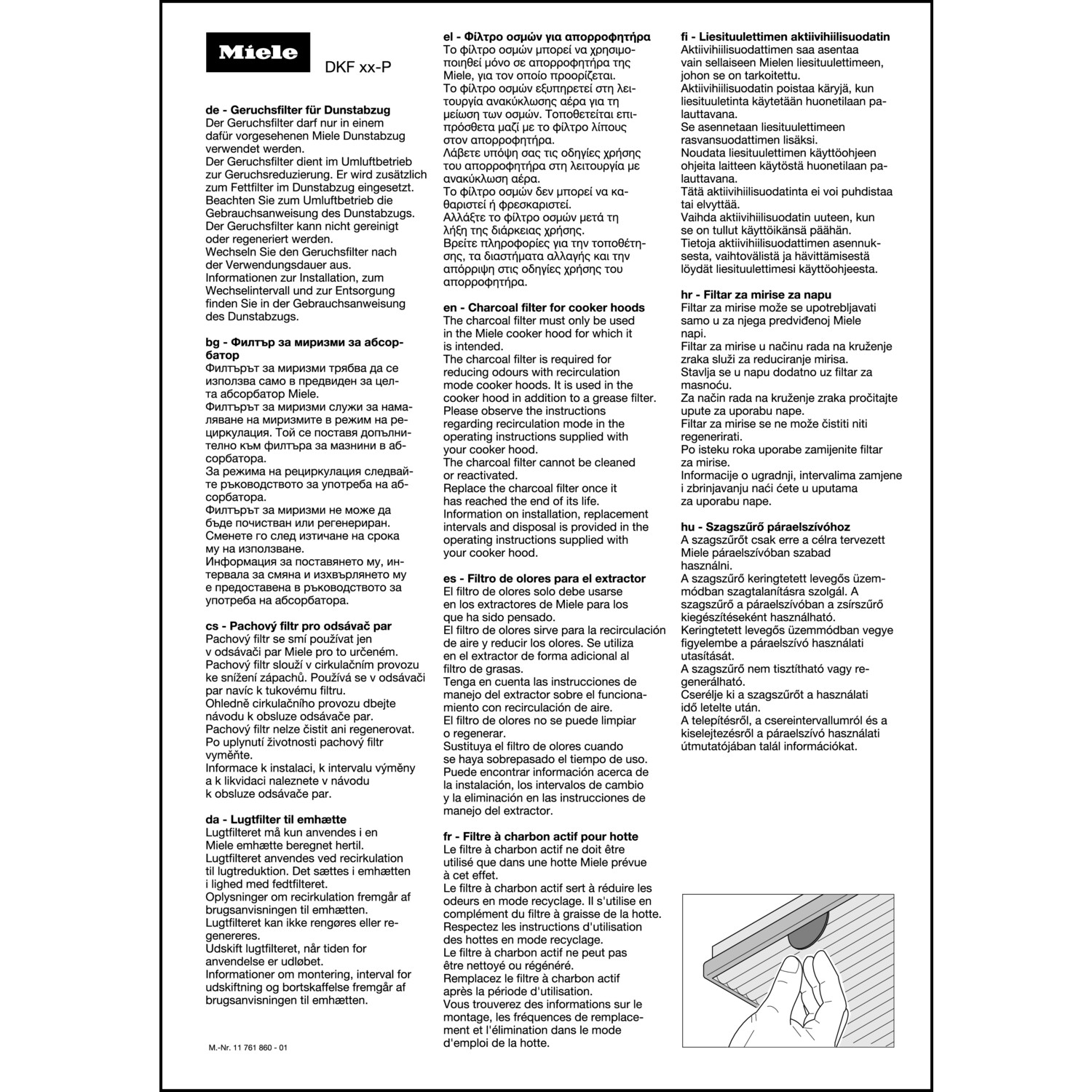 Miele

DKF xx-P

de - Geruchsfilter für Dunstabzug
Der Geruchsfilter darf nur in einem dafür vorgesehenen Miele Dunstabzug verwendet werden.
Der Geruchsfilter dient im Umluftbetrieb zur Geruchsreduzierung. Er wird zusätzlich zum Fettfilter im Dunstabzug eingesetzt.
Beachten Sie zum Umluftbetrieb die Gebrauchsanweisung des Dunstabzugs.
Der Geruchsfilter kann nicht gereinigt oder regeneriert werden.
Wechseln Sie den Geruchsfilter nach der Verwendungsdauer aus.
Informationen zur Installation, zum Wechselintervall und zur Entsorgung finden Sie in der Gebrauchsanweisung des Dunstabzugs.

bg - Филтър за миризми за абсорбатор
Филтърът за миризми трябва да се използва само в предвиден за целта абсорбатор Miele.
Филтърът за миризми служи за намаляване на миризмите в режим на рециркулация. Той се поставя допълнително към филтъра за мазнини в абсорбатора.
За режима на рециркулация следвайте ръководството за употреба на абсорбатора.
Филтърът за миризми не може да бъде почистван или регенериран.
Сменете го след изтичане на срока му на използване.
Информация за поставянето му, интервала за смяна и изхвърлянето му е предоставена в ръководството за употреба на абсорбатора.

cs - Pachový filtr pro odsávač par
Pachový filtr se smí používat jen v odsávači par Miele pro to určeném.
Pachový filtr slouží v cirkulačním provozu ke snížení zápachů. Používá se v odsávači par navíc k tukovému filtru.
Ohledně cirkulačního provozu dbejte návodu k obsluze odsávače par.
Pachový filtr nelze čistit ani regenerovat.
Po uplynutí životnosti pachový filtr vyměňte.
Informace k instalaci, k intervalu výměny a k likvidaci naleznete v návodu k obsluze odsávače par.

da - Lugtfilter til emhætte
Lugtfilteret må kun anvendes i en Miele emhætte beregnet hertil.
Lugtfilteret anvendes ved recirkulation til lugtreduktion. Det sættes i emhætten i lighed med fedtfilteret.
Oplysninger om recirkulation fremgår af brugsanvisningen til emhætten.
Lugtfilteret kan ikke rengøres eller regenereres.
Udskift lugtfilteret, når tiden for anvendelse er udløbet.
Informationer om montering, interval for udskiftning og bortskaffelse fremgår af brugsanvisningen til emhætten.

M.-Nr. 11 761 860 - 01

el - Φίλτρο οσμών για απορροφητήρα
Το φίλτρο οσμών μπορεί να χρησιμοποιηθεί μόνο σε απορροφητήρα της Miele, για τον οποίο προορίζεται.
Το φίλτρο οσμών εξυπηρετεί στη λειτουργία ανακύκλωσης αέρα για τη μείωση των οσμών. Τοποθετείται επιπρόσθετα μαζί με το φίλτρο λίπους στον απορροφητήρα.
Λάβετε υπόψη σας τις οδηγίες χρήσης του απορροφητήρα στη λειτουργία με ανακύκλωση αέρα.
Το φίλτρο οσμών δεν μπορεί να καθαριστεί ή φρεσκαριστεί.
Αλλάξτε το φίλτρο οσμών μετά τη λήξη της διάρκειας χρήσης.
Βρείτε πληροφορίες για την τοποθέτησης, τα διαστήματα αλλαγής και την απόρριψη στις οδηγίες χρήσης του απορροφητήρα.

en - Charcoal filter for cooker hoods
The charcoal filter must only be used in the Miele cooker hood for which it is intended.
The charcoal filter is required for reducing odours with recirculation mode cooker hoods. It is used in the cooker hood in addition to a grease filter.
Please observe the instructions regarding recirculation mode in the operating instructions supplied with your cooker hood.
The charcoal filter cannot be cleaned or reactivated.
Replace the charcoal filter once it has reached the end of its life.
Information on installation, replacement intervals and disposal is provided in the operating instructions supplied with your cooker hood.

es - Filtro de olores para el extractor
El filtro de olores solo debe usarse en los extractores de Miele para los que ha sido pensado.
El filtro de olores sirve para la recirculación de aire y reducir los olores. Se utiliza en el extractor de forma adicional al filtro de grasas.
Tenga en cuenta las instrucciones de manejo del extractor sobre el funcionamiento con recirculación de aire.
El filtro de olores no se puede limpiar o regenerar.
Sustituya el filtro de olores cuando se haya sobrepasado el tiempo de uso.
Puede encontrar información acerca de la instalación, los intervalos de cambio y la eliminación en las instrucciones de manejo del extractor.

fr - Filtre à charbon actif pour hotte
Le filtre à charbon actif ne doit être utilisé que dans une hotte Miele prévue à cet effet.
Le filtre à charbon actif sert à réduire les odeurs en mode recyclage. Il s'utilise en complément du filtre à graisse de la hotte.
Respectez les instructions d'utilisation des hottes en mode recyclage.
Le filtre à charbon actif ne peut pas être nettoyé ou régénéré.
Remplacez le filtre à charbon actif après la période d'utilisation.
Vous trouverez des informations sur le montage, les fréquences de remplacement et l'élimination dans le mode d'emploi de la hotte.

fi - Liesituulettimen aktiivihiilisuodatin
Aktiivihiilisuodattimen saa asentaa vain sellaiseen Mielen liesituulettimeen, johon se on tarkoitettu.
Aktiivihiilisuodatin poistaa käryjä, kun liesituuletinta käytetään huonetilaan palauttavana.
Se asennetaan liesituulettimeen rasvansuodattimen lisäksi.
Noudata liesituulettimen käyttöohjeen ohjeita laitteen käytöstä huonetilaan palauttavana.
Tätä aktiivihiilisuodatinta ei voi puhdistaa tai elvyttää.
Vaihda aktiivihiilisuodatin uuteen, kun se on tullut käyttöikänsä päähän.
Tietoja aktiivihiilisuodattimen asennuksesta, vaihtovälistä ja hävittämisestä löydät liesituulettimesi käyttöohjeesta.

hr - Filtar za mirise za napu
Filtar za mirise može se upotrebljavati samo u za njega predviđenoj Miele napi.
Filtar za mirise u načinu rada na kruženje zraka služi za reduciranje mirisa.
Stavlja se u napu dodatno uz filtar za masnoću.
Za način rada na kruženje zraka pročitajte upute za uporabu nape.
Filtar za mirise se ne može čistiti niti regenerirati.
Po isteku roka uporabe zamijenite filtar za mirise.
Informacije o ugradnji, intervalima zamjene i zbrinjavanju naći ćete u uputama za uporabu nape.

hu - Szagszűrő páraelszívóhoz
A szagszűrőt csak erre a célra tervezett Miele páraelszívóban szabad használni.
A szagszűrő keringtetett levegős üzemmódban szagtalanításra szolgál. A szagszűrő a páraelszívóban a zsírszűrő kiegészítéseként használható.
Keringtetett levegős üzemmódban vegye figyelembe a páraelszívó használati utasítását.
A szagszűrő nem tisztítható vagy regenerálható.
Cserélje ki a szagszűrőt a használati idő letelte után.
A telepítésről, a csereintervallumról és a kiselejtezésről a páraelszívó használati útmutatójában talál információkat.